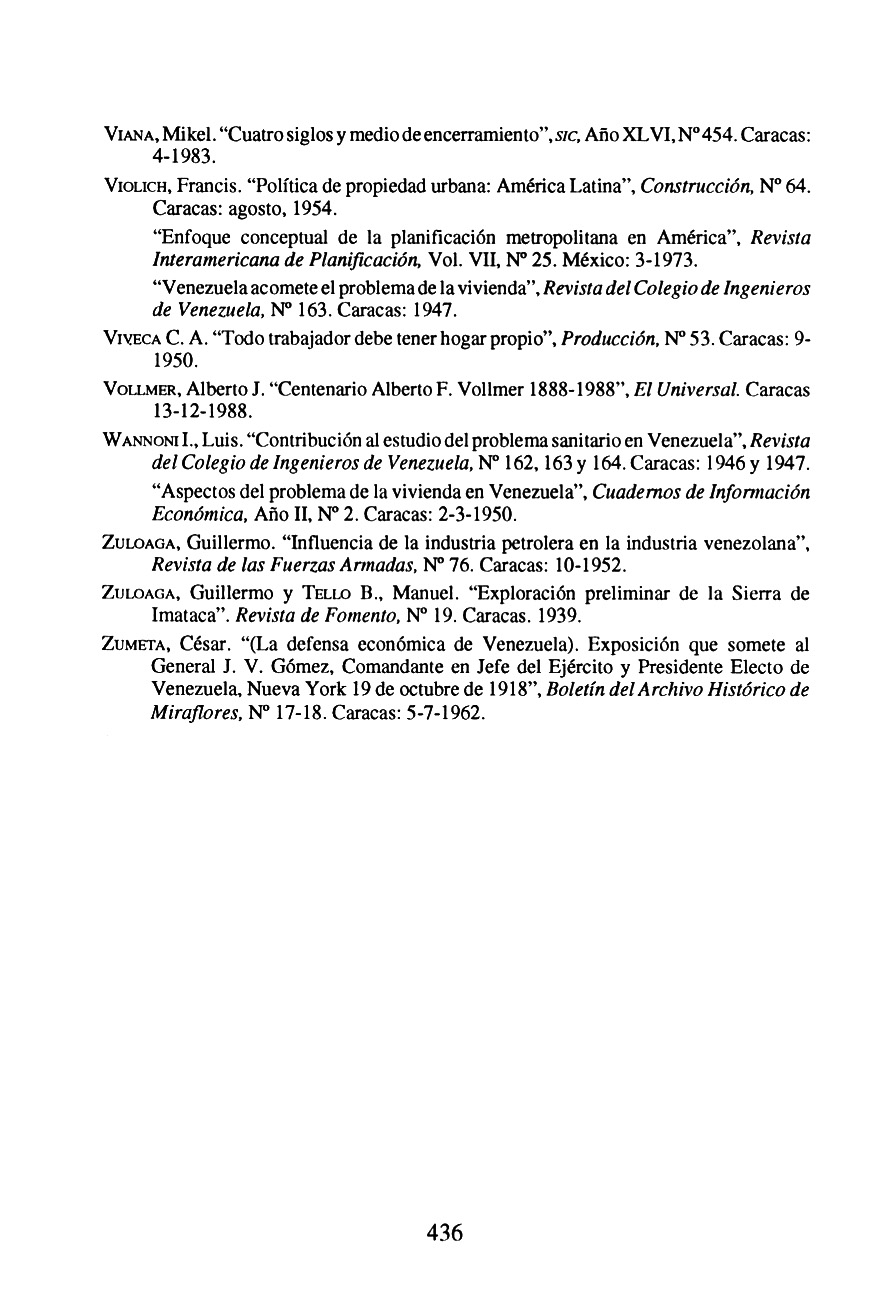 VIANA, Mikel. "Cuatro siglos y medio de encerramiento", SIC, Año XLVI, Nº 454. Caracas: 4-1983.

VIOLICH, Francis. "Política de propiedad urbana: América Latina", Construcción, Nº 64. Caracas: agosto, 1954.

"Enfoque conceptual de la planificación metropolitana en América", Revista Interamericana de Planificación, Vol. VII, Nº 25. México: 3-1973.

"Venezuela acomete el problema de la vivienda", Revista del Colegio de Ingenieros de Venezuela, Nº 163. Caracas: 1947.

VIVECA C. A. "Todo trabajador debe tener hogar propio", Producción, Nº 53. Caracas: 9-1950.

VOLLMER, Alberto J. "Centenario Alberto F. Vollmer 1888-1988", El Universal. Caracas 13-12-1988.

WANNONI I., Luis. "Contribución al estudio del problema sanitario en Venezuela", Revista del Colegio de Ingenieros de Venezuela, Nº 162, 163 y 164. Caracas: 1946 y 1947.

"Aspectos del problema de la vivienda en Venezuela", Cuadernos de Información Económica, Año II, Nº 2. Caracas: 2-3-1950.

ZULOAGA, Guillermo. "Influencia de la industria petrolera en la industria venezolana", Revista de las Fuerzas Armadas, Nº 76. Caracas: 10-1952.

ZULOAGA, Guillermo y TELLO B., Manuel. "Exploración preliminar de la Sierra de Imataca". Revista de Fomento, Nº 19. Caracas. 1939.

ZUMETA, César. "(La defensa económica de Venezuela). Exposición que somete al General J. V. Gómez, Comandante en Jefe del Ejército y Presidente Electo de Venezuela, Nueva York 19 de octubre de 1918", Boletín del Archivo Histórico de Miraflores, Nº 17-18. Caracas: 5-7-1962.

436